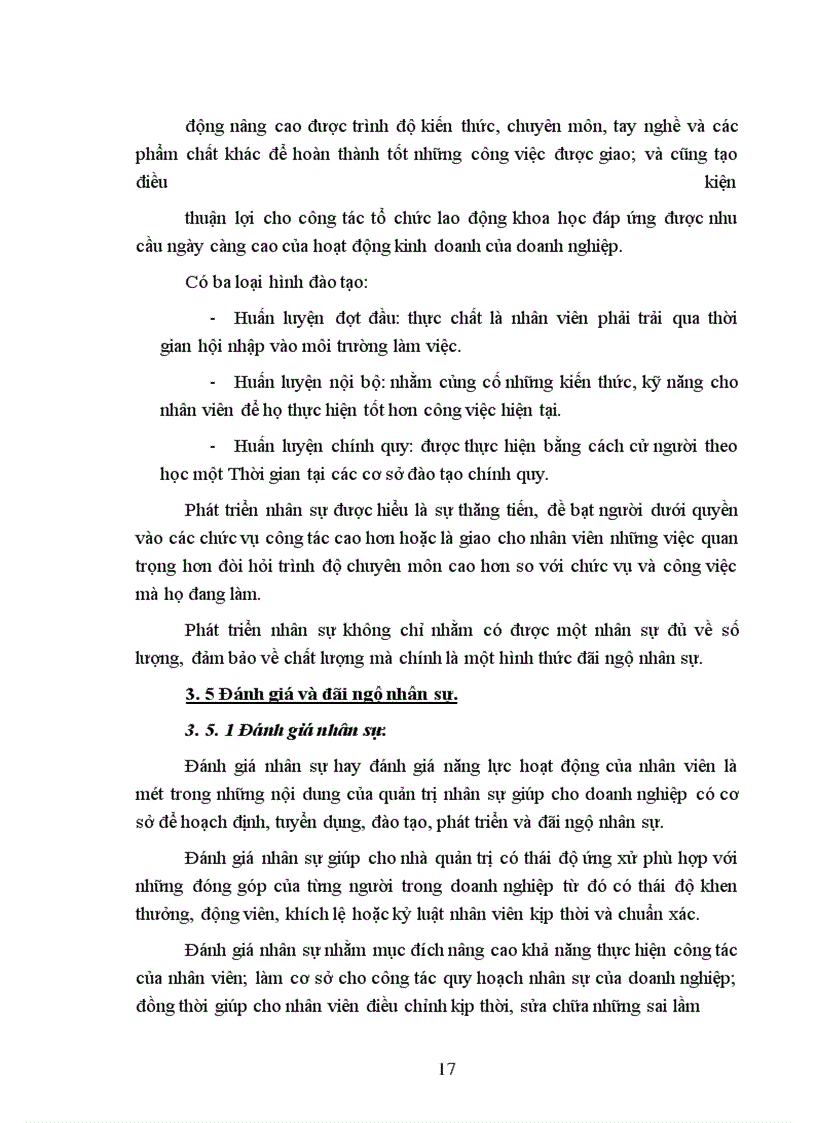 động nâng cao được trình độ kiến thức, chuyên môn, tay nghề và các phẩm chất khác để hoàn thành tốt những công việc được giao; và cũng tạo điều kiện

thuận lợi cho công tác tổ chức lao động khoa học đáp ứng được nhu cầu ngày càng cao của hoạt động kinh doanh của doanh nghiệp.

Có ba loại hình đào tạo:

- Huấn luyện đợt đầu: thực chất là nhân viên phải trải qua thời gian hội nhập vào môi trường làm việc.

- Huấn luyện nội bộ: nhằm củng cố những kiến thức, kỹ năng cho nhân viên để họ thực hiện tốt hơn công việc hiện tại.

- Huấn luyện chính quy: được thực hiện bằng cách cử người theo học một Thời gian tại các cơ sở đào tạo chính quy.

Phát triển nhân sự được hiểu là sự thăng tiến, đề bạt người dưới quyền vào các chức vụ công tác cao hơn hoặc là giao cho nhân viên những việc quan trọng hơn đòi hỏi trình độ chuyên môn cao hơn so với chức vụ và công việc mà họ đang làm.

Phát triển nhân sự không chỉ nhằm có được một nhân sự đủ về số lượng, đảm bảo về chất lượng mà chính là một hình thức đãi ngộ nhân sự.

3. 5 Đánh giá và đãi ngộ nhân sự.

3. 5. 1 Đánh giá nhân sự:

Đánh giá nhân sự hay đánh giá năng lực hoạt động của nhân viên là mét trong những nội dung của quản trị nhân sự giúp cho doanh nghiệp có cơ sở để hoạch định, tuyển dụng, đào tạo, phát triển và đãi ngộ nhân sự.

Đánh giá nhân sự giúp cho nhà quản trị có thái độ ứng xử phù hợp với những đóng góp của từng người trong doanh nghiệp từ đó có thái độ khen thưởng, động viên, khích lệ hoặc kỷ luật nhân viên kịp thời và chuẩn xác.

Đánh giá nhân sự nhằm mục đích nâng cao khả năng thực hiện công tác của nhân viên; làm cơ sở cho công tác quy hoạch nhân sự của doanh nghiệp; đồng thời giúp cho nhân viên điều chỉnh kịp thời, sửa chữa những sai lầm

17